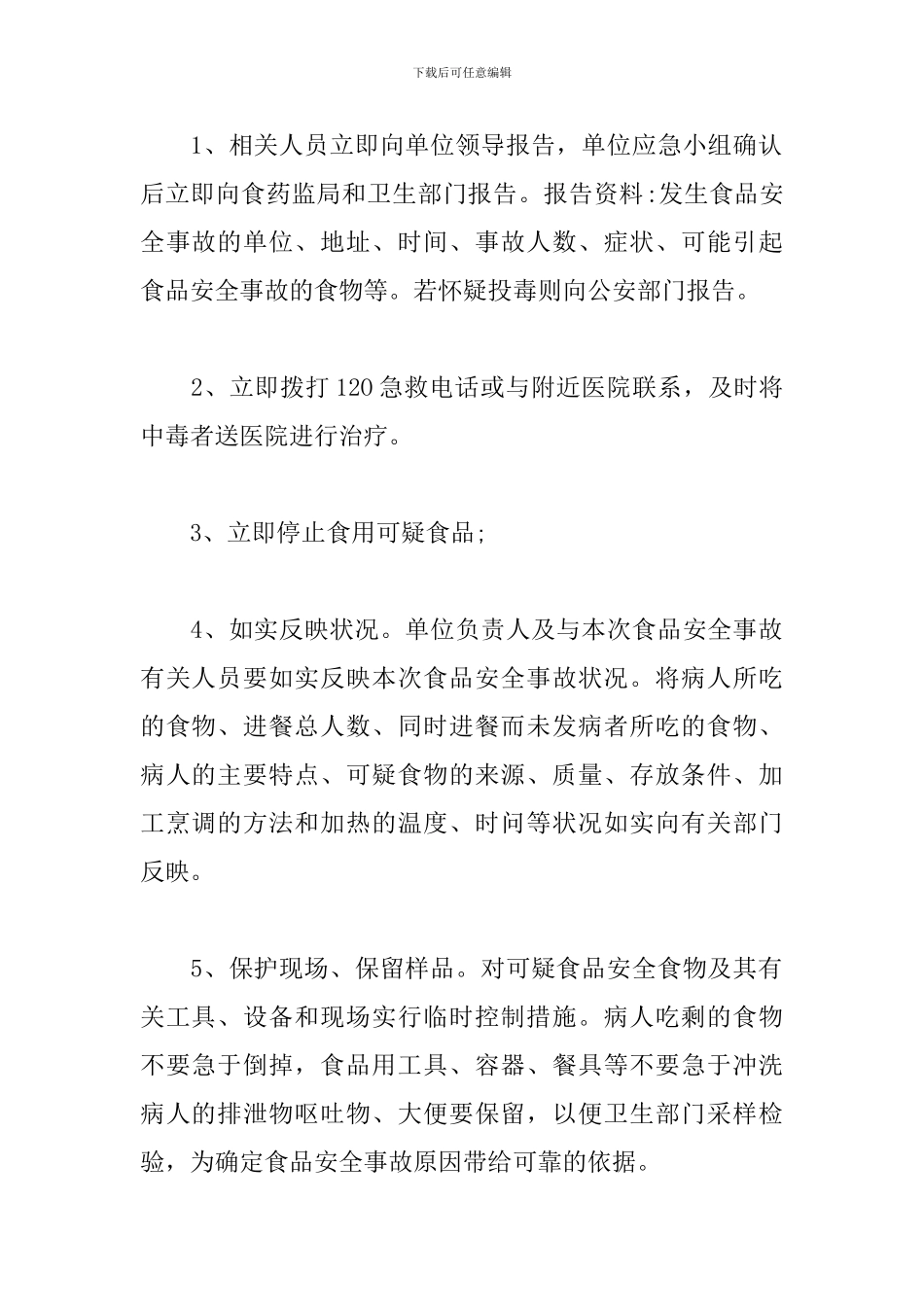 下载后可任意编辑

1、相关人员立即向单位领导报告，单位应急小组确认后立即向食药监局和卫生部门报告。报告资料:发生食品安全事故的单位、地址、时间、事故人数、症状、可能引起食品安全事故的食物等。若怀疑投毒则向公安部门报告。

2、立即拨打120急救电话或与附近医院联系，及时将中毒者送医院进行治疗。

3、立即停止食用可疑食品;

4、如实反映状况。单位负责人及与本次食品安全事故有关人员要如实反映本次食品安全事故状况。将病人所吃的食物、进餐总人数、同时进餐而未发病者所吃的食物、病人的主要特点、可疑食物的来源、质量、存放条件、加工烹调的方法和加热的温度、时间等状况如实向有关部门反映。

5、保护现场、保留样品。对可疑食品安全食物及其有关工具、设备和现场实行临时控制措施。病人吃剩的食物不要急于倒掉，食品用工具、容器、餐具等不要急于冲洗病人的排泄物呕吐物、大便要保留，以便卫生部门采样检验，为确定食品安全事故原因带给可靠的依据。